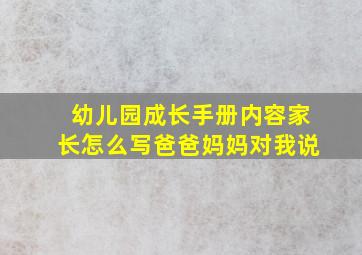 幼儿园成长手册内容家长怎么写爸爸妈妈对我说